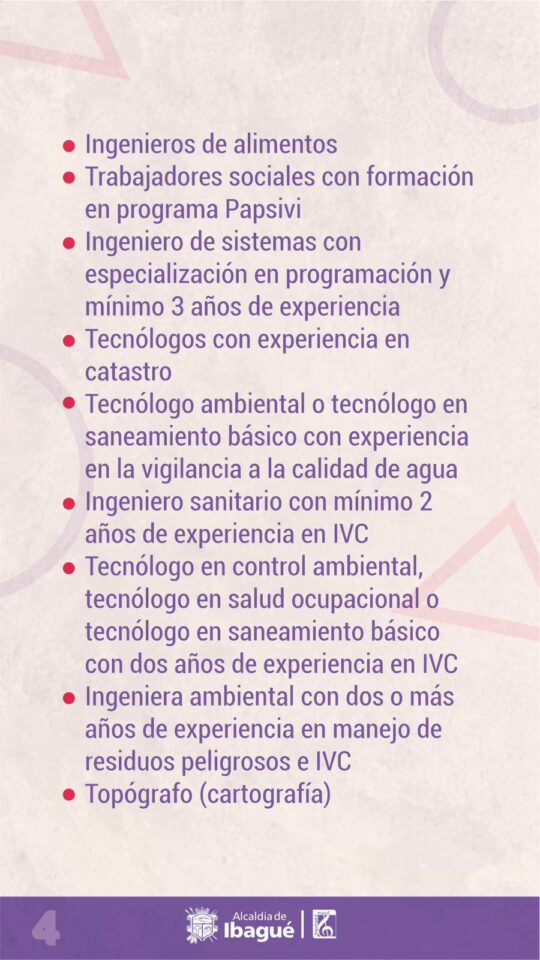 • Ingenieros de alimentos
• Trabajadores sociales con formación en programa Papsivi
• Ingeniero de sistemas con especialización en programación y mínimo 3 años de experiencia
• Tecnólogos con experiencia en catastro
• Tecnólogo ambiental o tecnólogo en saneamiento básico con experiencia en la vigilancia a la calidad de agua
• Ingeniero sanitario con mínimo 2 años de experiencia en IVC
• Tecnólogo en control ambiental, tecnólogo en salud ocupacional o tecnólogo en saneamiento básico con dos años de experiencia en IVC
• Ingeniera ambiental con dos o más años de experiencia en manejo de residuos peligrosos e IVC
• Topógrafo (cartografía)

4

Alcaldía de Ibagué